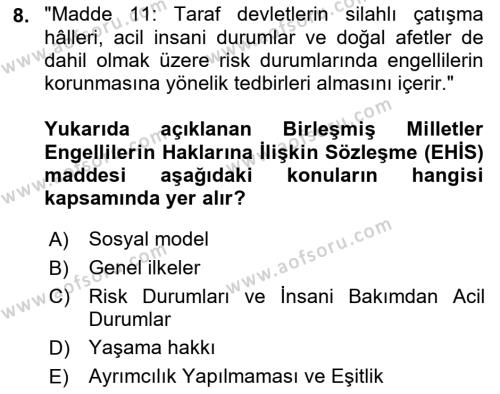 8. "Madde 11: Taraf devletlerin silahlı çatışma hâlleri, acil insani durumlar ve doğal afetler de dahil olmak üzere risk durumlarında engellilerin korunmasına yönelik tedbirleri almasını içerir."

Yukarıda açıklanan Birleşmiş Milletler Engellilerin Haklarına İlişkin Sözleşme (EHİS) maddesi aşağıdaki konuların hangisi kapsamında yer alır?

A) Sosyal model
B) Genel ilkeler
C) Risk Durumları ve İnsani Bakımdan Acil Durumlar
D) Yaşama hakkı
E) Ayrımcılık Yapılmaması ve Eşitlik

www.aofsoru.com